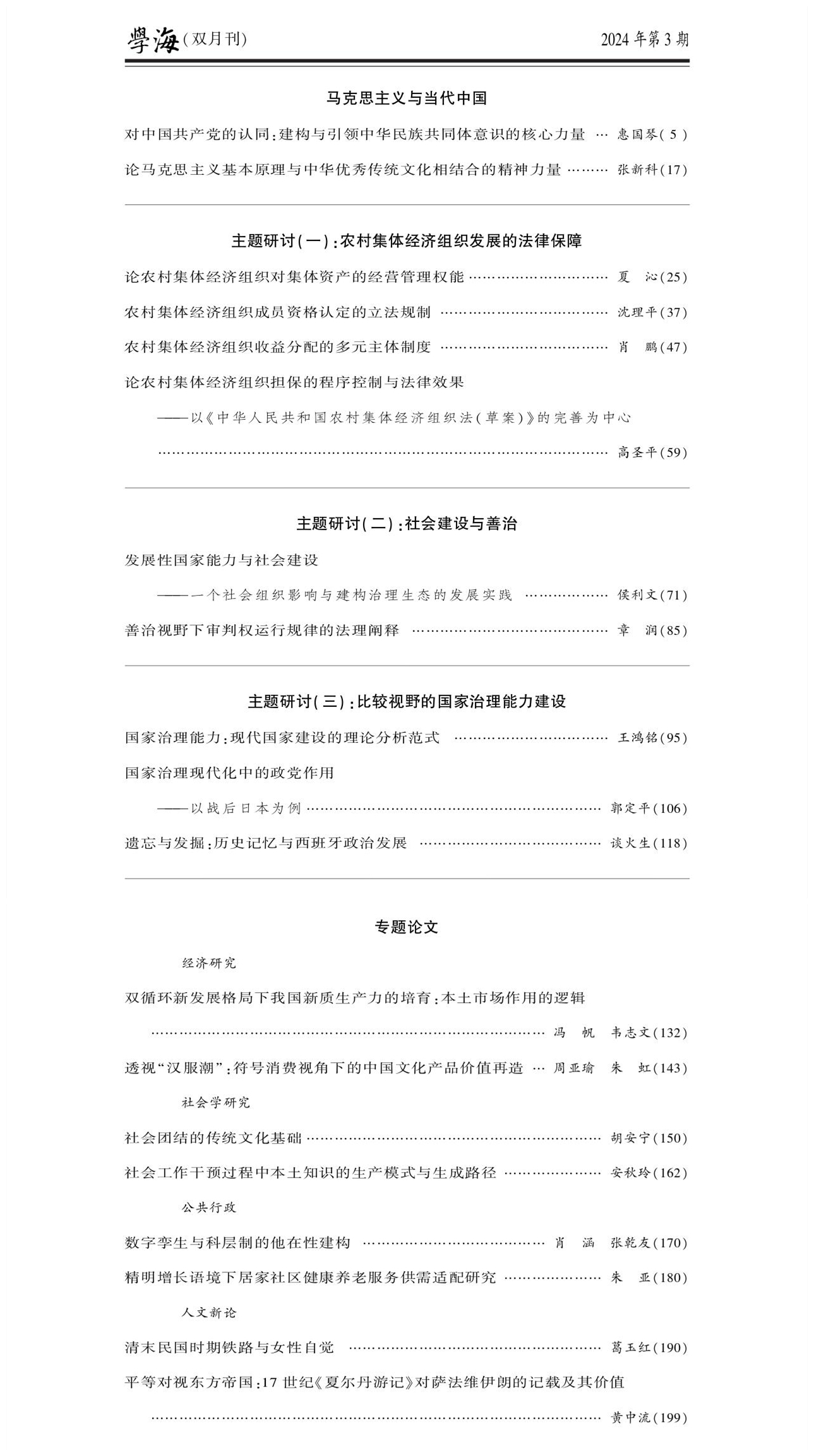 學海(双月刊) 2024年第3期

马克思主义与当代中国

对中国共产党的认同:建构与引领中华民族共同体意识的核心力量 惠国琴(5)

论马克思主义基本原理与中华优秀传统文化相结合的精神力量 张新科(17)

主题研讨(一):农村集体经济组织发展的法律保障

论农村集体经济组织对集体资产的经营管理权能 夏沁(25)

农村集体经济组织成员资格认定的立法规制 沈理平(37)

农村集体经济组织收益分配的多元主体制度 肖鹏(47)

论农村集体经济组织担保的程序控制与法律效果

——以《中华人民共和国农村集体经济组织法(草案)》的完善为中心

高圣平(59)

主题研讨(二):社会建设与善治

发展性国家能力与社会建设

——一个社会组织影响与建构治理生态的发展实践 侯利文(71)

善治视野下审判权运行规律的法理阐释 章润(85)

主题研讨(三):比较视野的国家治理能力建设

国家治理能力:现代国家建设的理论分析范式 王鸿铭(95)

国家治理现代化中的政党作用

——以战后日本为例 郭定平(106)

遗忘与发掘:历史记忆与西班牙政治发展 谈火生(118)

专题论文

经济研究

双循环新发展格局下我国新质生产力的培育:本土市场作用的逻辑

冯帆 韦志文(132)

透视“汉服潮”:符号消费视角下的中国文化产品价值再造 周亚瑜 朱虹(143)

社会学研究

社会团结的传统文化基础 胡安宁(150)

社会工作干预过程中本土知识的生产模式与生成路径 安秋玲(162)

公共行政

数字孪生与科层制的他在性建构 肖涵 张乾友(170)

精明增长语境下居家社区健康养老服务供需适配研究 朱亚(180)

人文新论

清末民国时期铁路与女性自觉 葛玉红(190)

平等对视东方帝国:17世纪《夏尔丹游记》对萨法维伊朗的记载及其价值

黄中流(199)